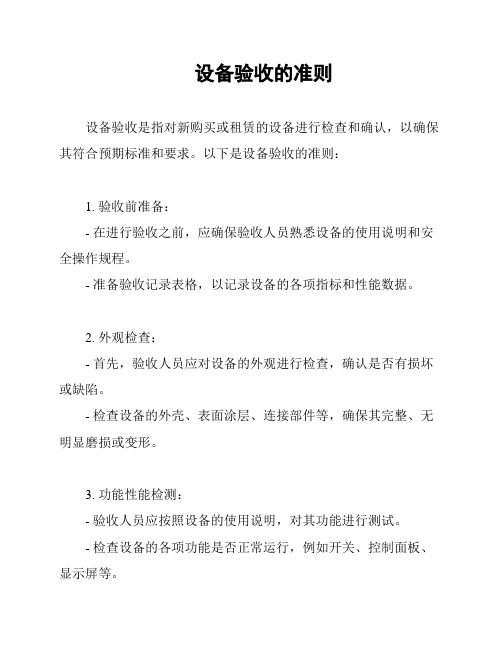 设备验收的准则

设备验收是指对新购买或租赁的设备进行检查和确认，以确保其符合预期标准和要求。以下是设备验收的准则：

1. 验收前准备：
- 在进行验收之前，应确保验收人员熟悉设备的使用说明和安全操作规程。
- 准备验收记录表格，以记录设备的各项指标和性能数据。

2. 外观检查：
- 首先，验收人员应对设备的外观进行检查，确认是否有损坏或缺陷。
- 检查设备的外壳、表面涂层、连接部件等，确保其完整、无明显磨损或变形。

3. 功能性能检测：
- 验收人员应按照设备的使用说明，对其功能进行测试。
- 检查设备的各项功能是否正常运行，例如开关、控制面板、显示屏等。